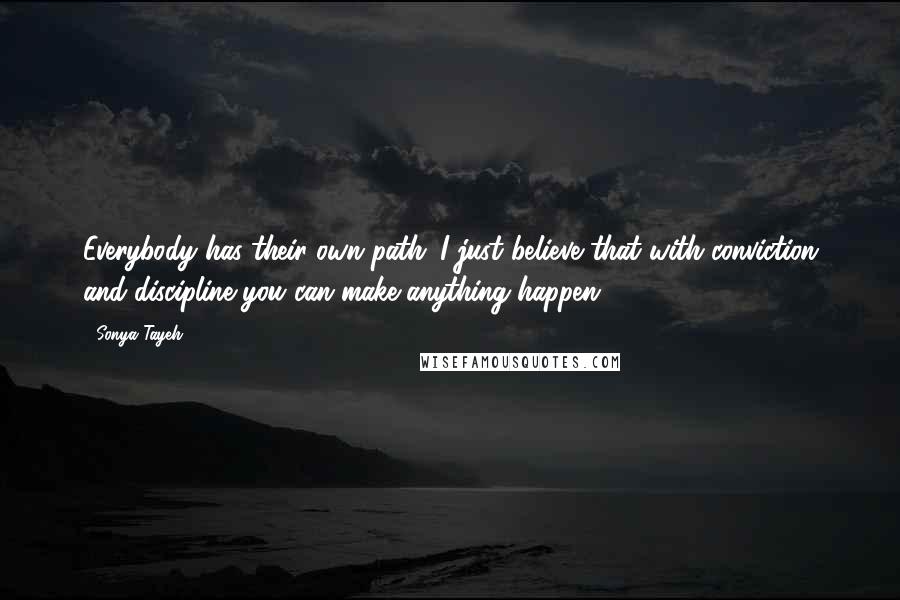 Everybody has their own path. I just believe that with conviction and discipline you can make anything happen.

- Sonya Tayeh

WISEFAMOUSQUOTES.COM